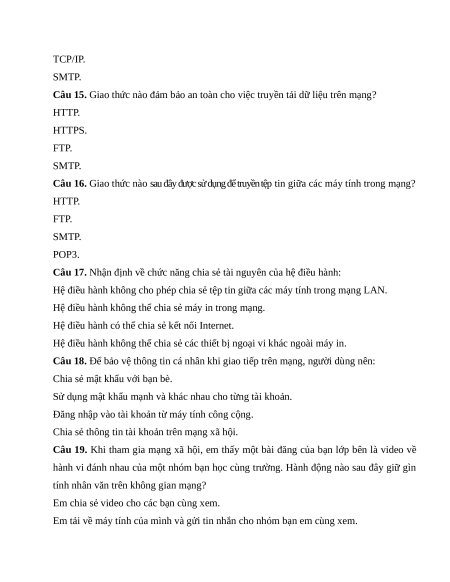 TCP/IP.

SMTP.

**Câu 15.** Giao thức nào đảm bảo an toàn cho việc truyền tải dữ liệu trên mạng?

HTTP.

HTTPS.

FTP.

SMTP.

**Câu 16.** Giao thức nào sau đây được sử dụng để truyền tệp tin giữa các máy tính trong mạng?

HTTP.

FTP.

SMTP.

POP3.

**Câu 17.** Nhận định về chức năng chia sẻ tài nguyên của hệ điều hành:

Hệ điều hành không cho phép chia sẻ tệp tin giữa các máy tính trong mạng LAN.

Hệ điều hành không thể chia sẻ máy in trong mạng.

Hệ điều hành có thể chia sẻ kết nối Internet.

Hệ điều hành không thể chia sẻ các thiết bị ngoại vi khác ngoài máy in.

**Câu 18.** Để bảo vệ thông tin cá nhân khi giao tiếp trên mạng, người dùng nên:

Chia sẻ mật khẩu với bạn bè.

Sử dụng mật khẩu mạnh và khác nhau cho từng tài khoản.

Đăng nhập vào tài khoản từ máy tính công cộng.

Chia sẻ thông tin tài khoản trên mạng xã hội.

**Câu 19.** Khi tham gia mạng xã hội, em thấy một bài đăng của bạn lớp bên là video về hành vi đánh nhau của một nhóm bạn học cùng trường. Hành động nào sau đây giữ gìn tính nhân văn trên không gian mạng?

Em chia sẻ video cho các bạn cùng xem.

Em tải về máy tính của mình và gửi tin nhắn cho nhóm bạn em cùng xem.